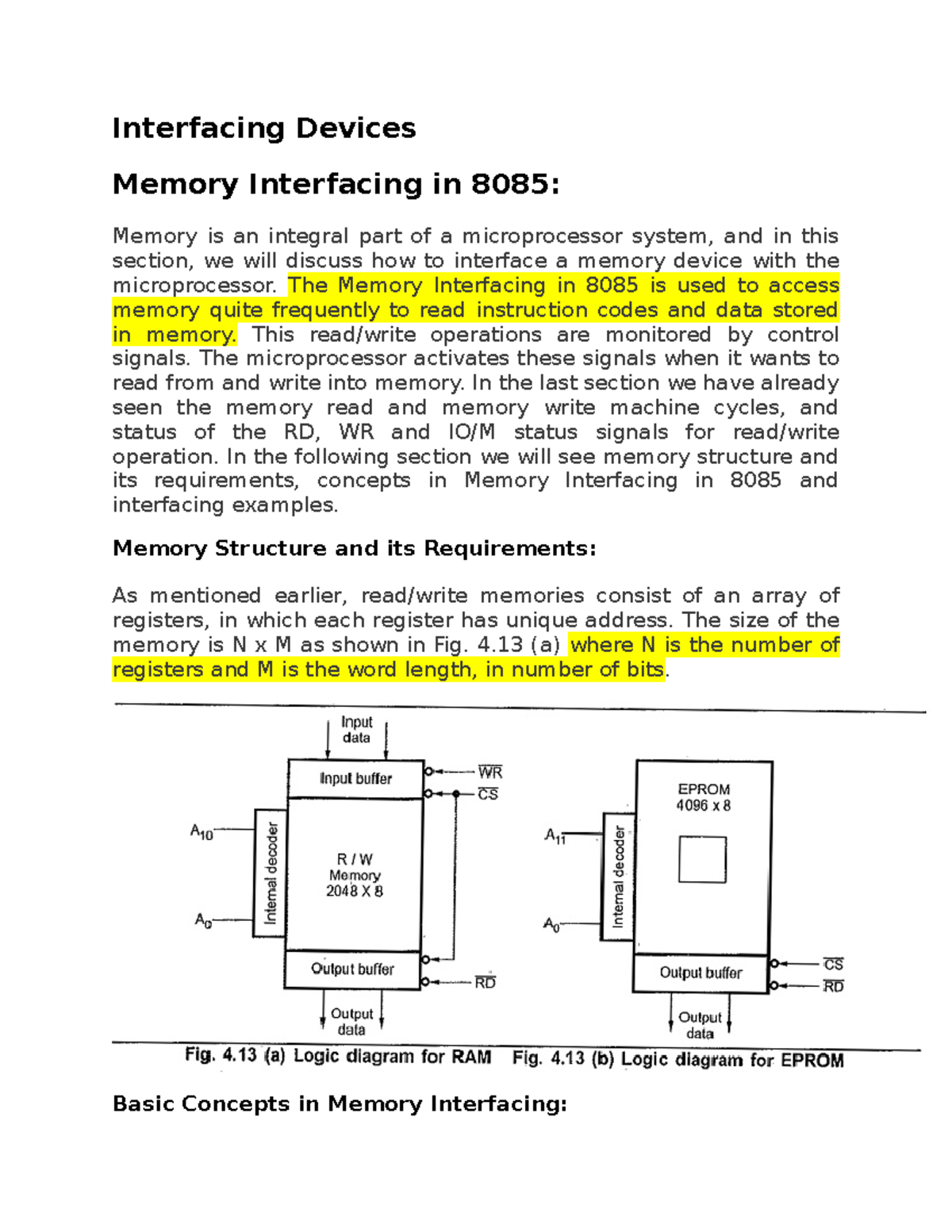 Interfacing Devices

Memory Interfacing in 8085:

Memory is an integral part of a microprocessor system, and in this section, we will discuss how to interface a memory device with the microprocessor. The Memory Interfacing in 8085 is used to access memory quite frequently to read instruction codes and data stored in memory. This read/write operations are monitored by control signals. The microprocessor activates these signals when it wants to read from and write into memory. In the last section we have already seen the memory read and memory write machine cycles, and status of the RD, WR and IO/M status signals for read/write operation. In the following section we will see memory structure and its requirements, concepts in Memory Interfacing in 8085 and interfacing examples.

Memory Structure and its Requirements:

As mentioned earlier, read/write memories consist of an array of registers, in which each register has unique address. The size of the memory is N x M as shown in Fig. 4.13 (a) where N is the number of registers and M is the word length, in number of bits.

Input data

Input buffer

$\overline{WR}$

$\overline{CS}$

$A_{10}$

$A_0$

Internal decoder

R / W Memory 2048 X 8

Output buffer

$\overline{RD}$

Output data

EPROM 4096 x 8

$A_{11}$

$A_0$

Internal decoder

Output buffer

$\overline{CS}$

$\overline{RD}$

Output data

Fig. 4.13 (a) Logic diagram for RAM Fig. 4.13 (b) Logic diagram for EPROM

Basic Concepts in Memory Interfacing: